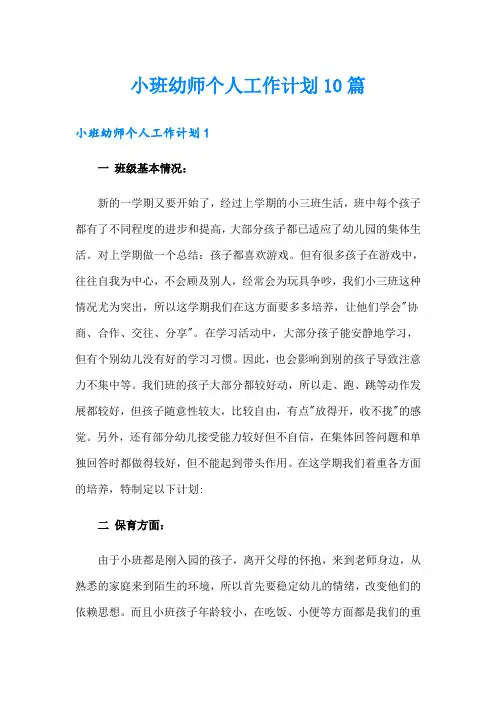 小班幼师个人工作计划10篇

小班幼师个人工作计划1

一 班级基本情况：

新的一学期又要开始了，经过上学期的小三班生活，班中每个孩子都有了不同程度的进步和提高，大部分孩子都已适应了幼儿园的集体生活。对上学期做一个总结：孩子都喜欢游戏。但有很多孩子在游戏中，往往自我为中心，不会顾及别人，经常会为玩具争吵，我们小三班这种情况尤为突出，所以这学期我们在这方面要多多培养，让他们学会"协商、合作、交往、分享"。在学习活动中，大部分孩子能安静地学习，但有个别幼儿没有好的学习习惯。因此，也会影响到别的孩子导致注意力不集中等。我们班的孩子大部分都较好动，所以走、跑、跳等动作发展都较好，但孩子随意性较大，比较自由，有点"放得开，收不拢"的感觉。另外，还有部分幼儿接受能力较好但不自信，在集体回答问题和单独回答时都做得较好，但不能起到带头作用。在这学期我们着重各方面的培养，特制定以下计划:

二 保育方面：

由于小班都是刚入园的孩子，离开父母的怀抱，来到老师身边，从熟悉的家庭来到陌生的环境，所以首先要稳定幼儿的情绪，改变他们的依赖思想。而且小班孩子年龄较小，在吃饭、小便等方面都是我们的重